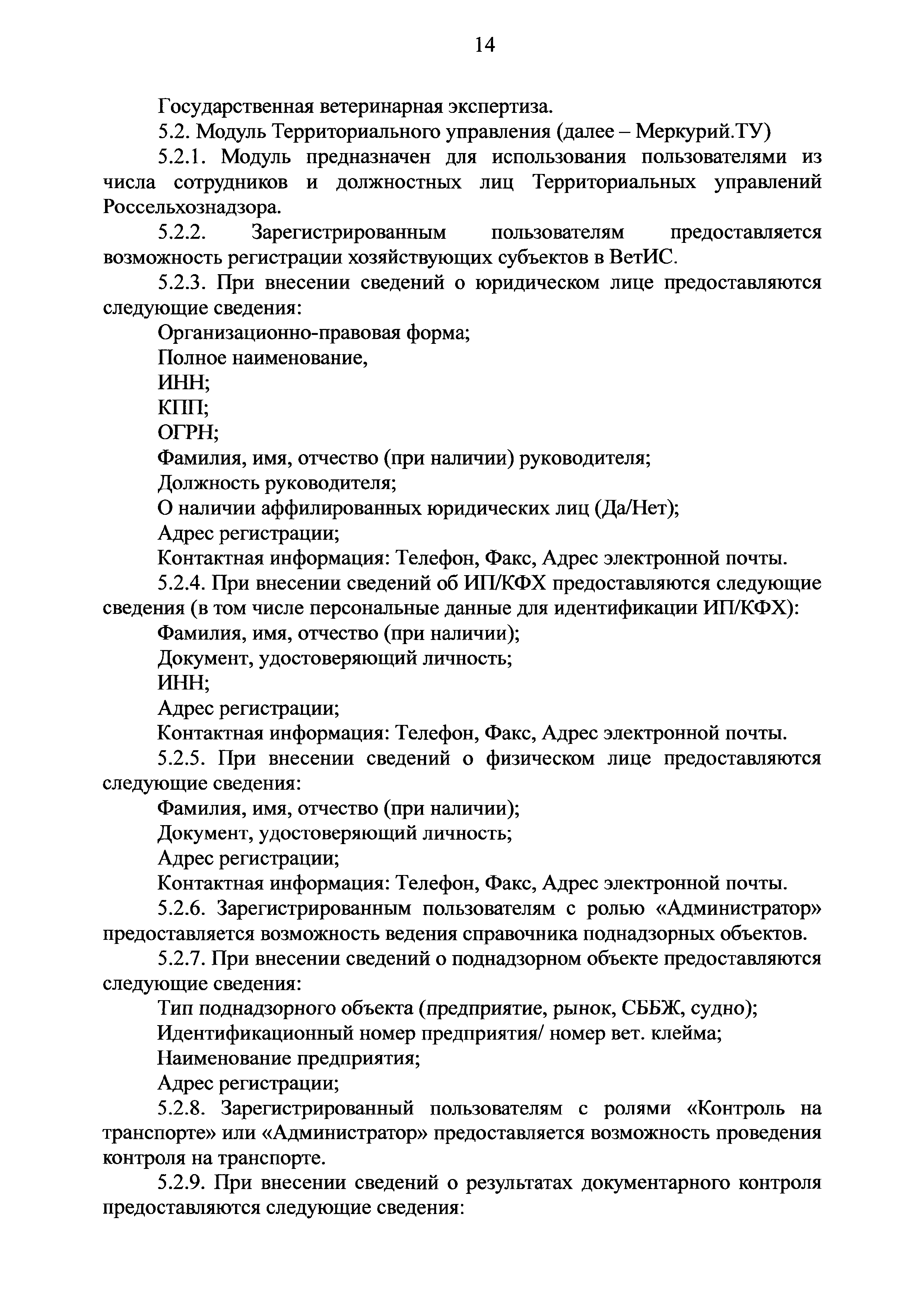 14

Государственная ветеринарная экспертиза.

5.2. Модуль Территориального управления (далее – Меркурий.ТУ)

5.2.1. Модуль предназначен для использования пользователями из числа сотрудников и должностных лиц Территориальных управлений Россельхознадзора.

5.2.2. Зарегистрированным пользователям предоставляется возможность регистрации хозяйствующих субъектов в ВетИС.

5.2.3. При внесении сведений о юридическом лице предоставляются следующие сведения:

Организационно-правовая форма;

Полное наименование,

ИНН;

КПП;

ОГРН;

Фамилия, имя, отчество (при наличии) руководителя;

Должность руководителя;

О наличии аффилированных юридических лиц (Да/Нет);

Адрес регистрации;

Контактная информация: Телефон, Факс, Адрес электронной почты.

5.2.4. При внесении сведений об ИП/КФХ предоставляются следующие сведения (в том числе персональные данные для идентификации ИП/КФХ):

Фамилия, имя, отчество (при наличии);

Документ, удостоверяющий личность;

ИНН;

Адрес регистрации;

Контактная информация: Телефон, Факс, Адрес электронной почты.

5.2.5. При внесении сведений о физическом лице предоставляются следующие сведения:

Фамилия, имя, отчество (при наличии);

Документ, удостоверяющий личность;

Адрес регистрации;

Контактная информация: Телефон, Факс, Адрес электронной почты.

5.2.6. Зарегистрированным пользователям с ролью «Администратор» предоставляется возможность ведения справочника поднадзорных объектов.

5.2.7. При внесении сведений о поднадзорном объекте предоставляются следующие сведения:

Тип поднадзорного объекта (предприятие, рынок, СББЖ, судно);

Идентификационный номер предприятия/ номер вет. клейма;

Наименование предприятия;

Адрес регистрации;

5.2.8. Зарегистрированный пользователям с ролями «Контроль на транспорте» или «Администратор» предоставляется возможность проведения контроля на транспорте.

5.2.9. При внесении сведений о результатах документарного контроля предоставляются следующие сведения: